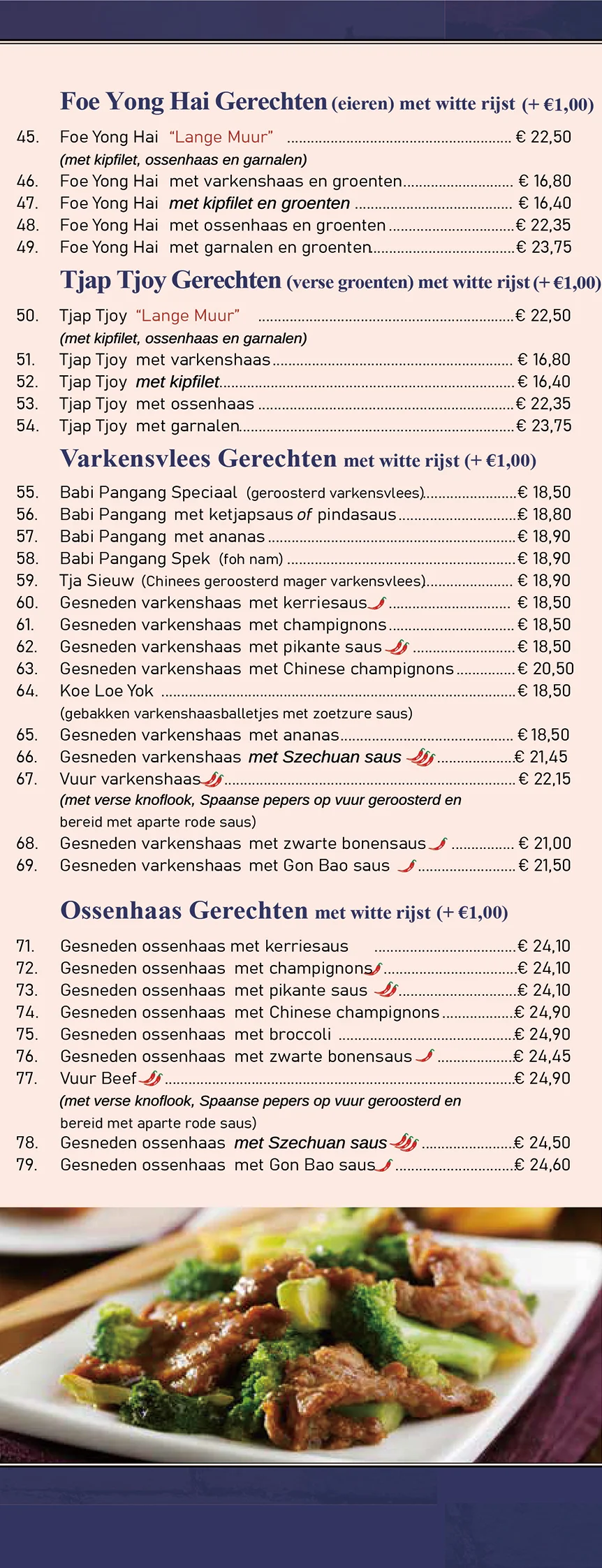 Foe Yong Hai Gerechten (eieren) met witte rijst (+ €1,00)

45. Foe Yong Hai "Lange Muur" € 22,50
(met kipfilet, ossenhaas en garnalen)
46. Foe Yong Hai met varkenshaas en groenten € 16,80
47. Foe Yong Hai met kipfilet en groenten € 16,40
48. Foe Yong Hai met ossenhaas en groenten € 22,35
49. Foe Yong Hai met garnalen en groenten € 23,75

Tjap Tjoy Gerechten (verse groenten) met witte rijst (+ €1,00)

50. Tjap Tjoy "Lange Muur" € 22,50
(met kipfilet, ossenhaas en garnalen)
51. Tjap Tjoy met varkenshaas € 16,80
52. Tjap Tjoy met kipfilet € 16,40
53. Tjap Tjoy met ossenhaas € 22,35
54. Tjap Tjoy met garnalen € 23,75

Varkensvlees Gerechten met witte rijst (+ €1,00)

55. Babi Pangang Speciaal (geroosterd varkensvlees) € 18,50
56. Babi Pangang met ketjapsaus of pindasaus € 18,80
57. Babi Pangang met ananas € 18,90
58. Babi Pangang Spek (foh nam) € 18,90
59. Tja Sieuw (Chinees geroosterd mager varkensvlees) € 18,90
60. Gesneden varkenshaas met kerriesaus € 18,50
61. Gesneden varkenshaas met champignons € 18,50
62. Gesneden varkenshaas met pikante saus € 18,50
63. Gesneden varkenshaas met Chinese champignons € 20,50
64. Koe Loe Yok € 18,50
(gebakken varkenshaasballetjes met zoetzure saus)
65. Gesneden varkenshaas met ananas € 18,50
66. Gesneden varkenshaas met Szechuan saus € 21,45
67. Vuur varkenshaas € 22,15
(met verse knoflook, Spaanse pepers op vuur geroosterd en bereid met aparte rode saus)
68. Gesneden varkenshaas met zwarte bonensaus € 21,00
69. Gesneden varkenshaas met Gon Bao saus € 21,50

Ossenhaas Gerechten met witte rijst (+ €1,00)

71. Gesneden ossenhaas met kerriesaus € 24,10
72. Gesneden ossenhaas met champignons € 24,10
73. Gesneden ossenhaas met pikante saus € 24,10
74. Gesneden ossenhaas met Chinese champignons € 24,90
75. Gesneden ossenhaas met broccoli € 24,90
76. Gesneden ossenhaas met zwarte bonensaus € 24,45
77. Vuur Beef € 24,90
(met verse knoflook, Spaanse pepers op vuur geroosterd en bereid met aparte rode saus)
78. Gesneden ossenhaas met Szechuan saus € 24,50
79. Gesneden ossenhaas met Gon Bao saus € 24,60